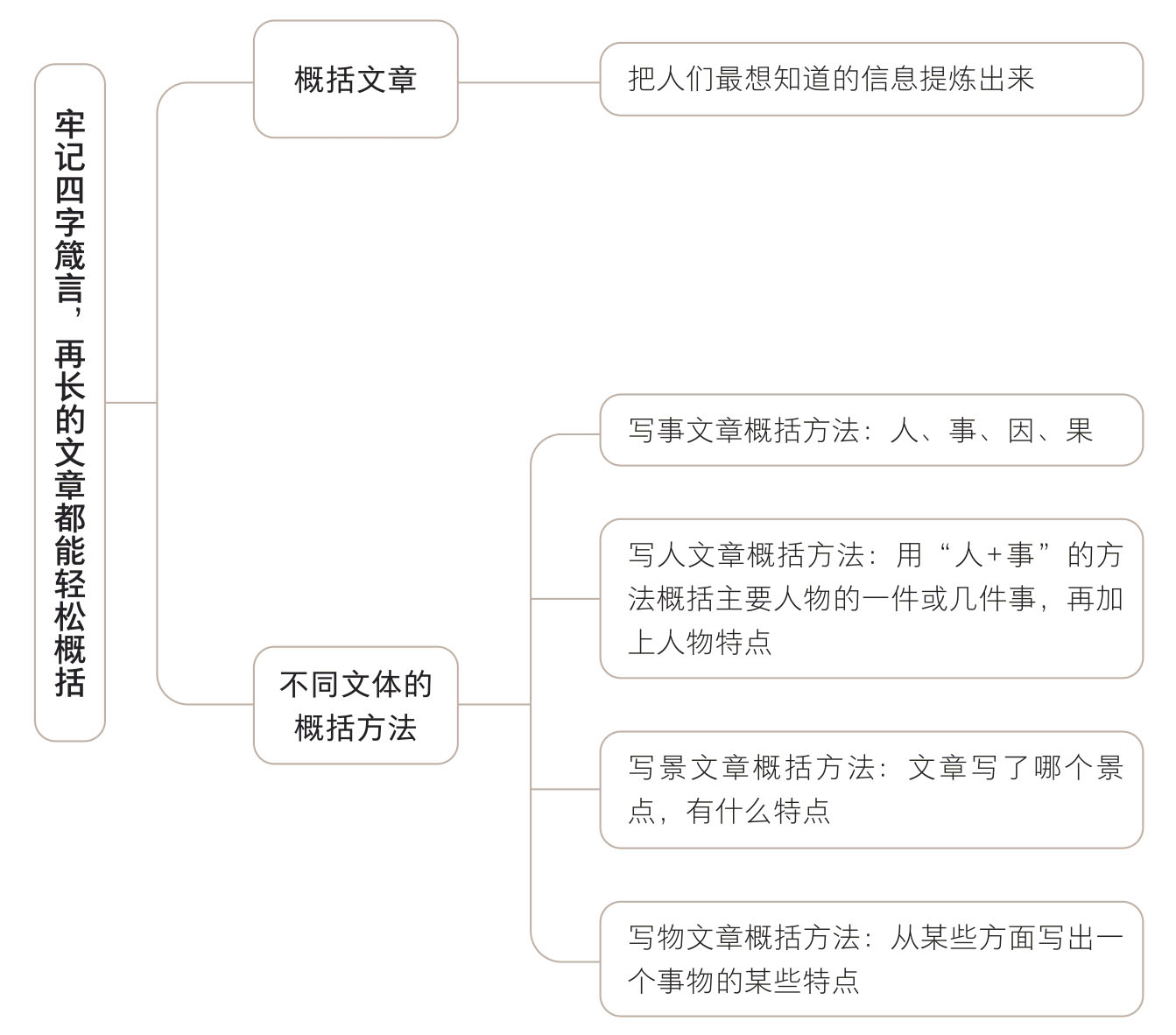 牢记四字箴言，再长的文章都能轻松概括

概括文章

把人们最想知道的信息提炼出来

不同文体的概括方法

写事文章概括方法：人、事、因、果

写人文章概括方法：用“人+事”的方法概括主要人物的一件或几件事，再加上人物特点

写景文章概括方法：文章写了哪个景点，有什么特点

写物文章概括方法：从某些方面写出一个事物的某些特点